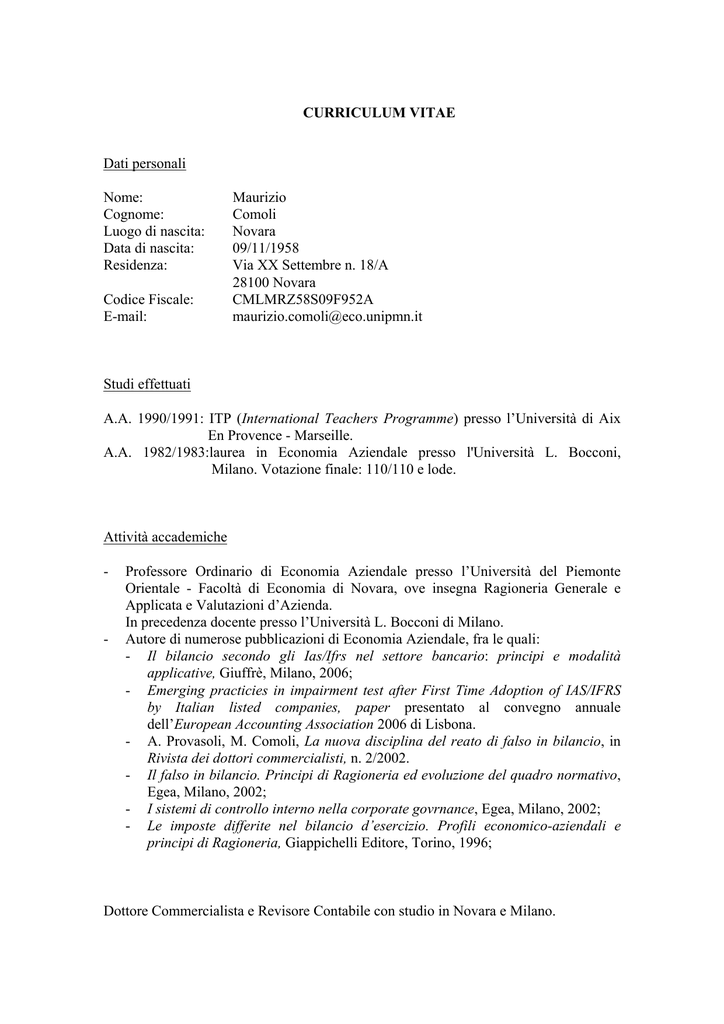 CURRICULUM VITAE

Dati personali

Nome: Maurizio
Cognome: Comoli
Luogo di nascita: Novara
Data di nascita: 09/11/1958
Residenza: Via XX Settembre n. 18/A
28100 Novara
Codice Fiscale: CMLMRZ58S09F952A
E-mail: maurizio.comoli@eco.unipmn.it

Studi effettuati

A.A. 1990/1991: ITP (International Teachers Programme) presso l'Università di Aix En Provence - Marseille.
A.A. 1982/1983:laurea in Economia Aziendale presso l'Università L. Bocconi, Milano. Votazione finale: 110/110 e lode.

Attività accademiche

- Professore Ordinario di Economia Aziendale presso l'Università del Piemonte Orientale - Facoltà di Economia di Novara, ove insegna Ragioneria Generale e Applicata e Valutazioni d'Azienda.
In precedenza docente presso l'Università L. Bocconi di Milano.
- Autore di numerose pubblicazioni di Economia Aziendale, fra le quali:
- Il bilancio secondo gli Ias/Ifrs nel settore bancario: principi e modalità applicative, Giuffrè, Milano, 2006;
- Emerging practicies in impairment test after First Time Adoption of IAS/IFRS by Italian listed companies, paper presentato al convegno annuale dell'European Accounting Association 2006 di Lisbona.
- A. Provasoli, M. Comoli, La nuova disciplina del reato di falso in bilancio, in Rivista dei dottori commercialisti, n. 2/2002.
- Il falso in bilancio. Principi di Ragioneria ed evoluzione del quadro normativo, Egea, Milano, 2002;
- I sistemi di controllo interno nella corporate govrnance, Egea, Milano, 2002;
- Le imposte differite nel bilancio d'esercizio. Profili economico-aziendali e principi di Ragioneria, Giappichelli Editore, Torino, 1996;

Dottore Commercialista e Revisore Contabile con studio in Novara e Milano.